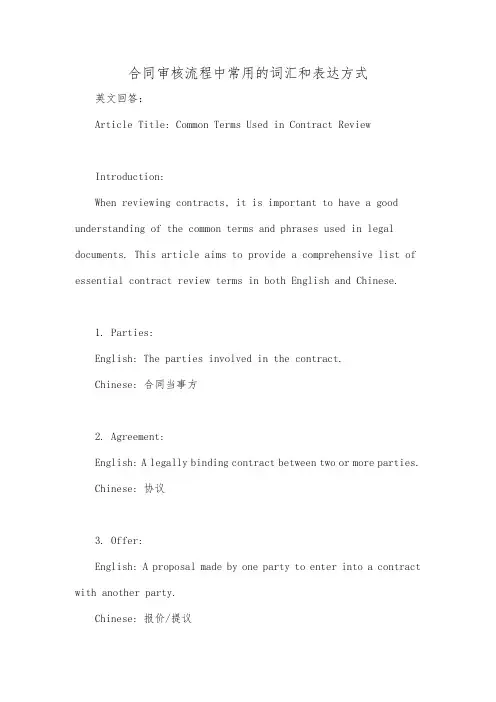 合同审核流程中常用的词汇和表达方式

英文回答：

Article Title: Common Terms Used in Contract Review

Introduction:

When reviewing contracts, it is important to have a good understanding of the common terms and phrases used in legal documents. This article aims to provide a comprehensive list of essential contract review terms in both English and Chinese.

1. Parties:

English: The parties involved in the contract.

Chinese: 合同当事方

2. Agreement:

English: A legally binding contract between two or more parties.

Chinese: 协议

3. Offer:

English: A proposal made by one party to enter into a contract with another party.

Chinese: 报价/提议